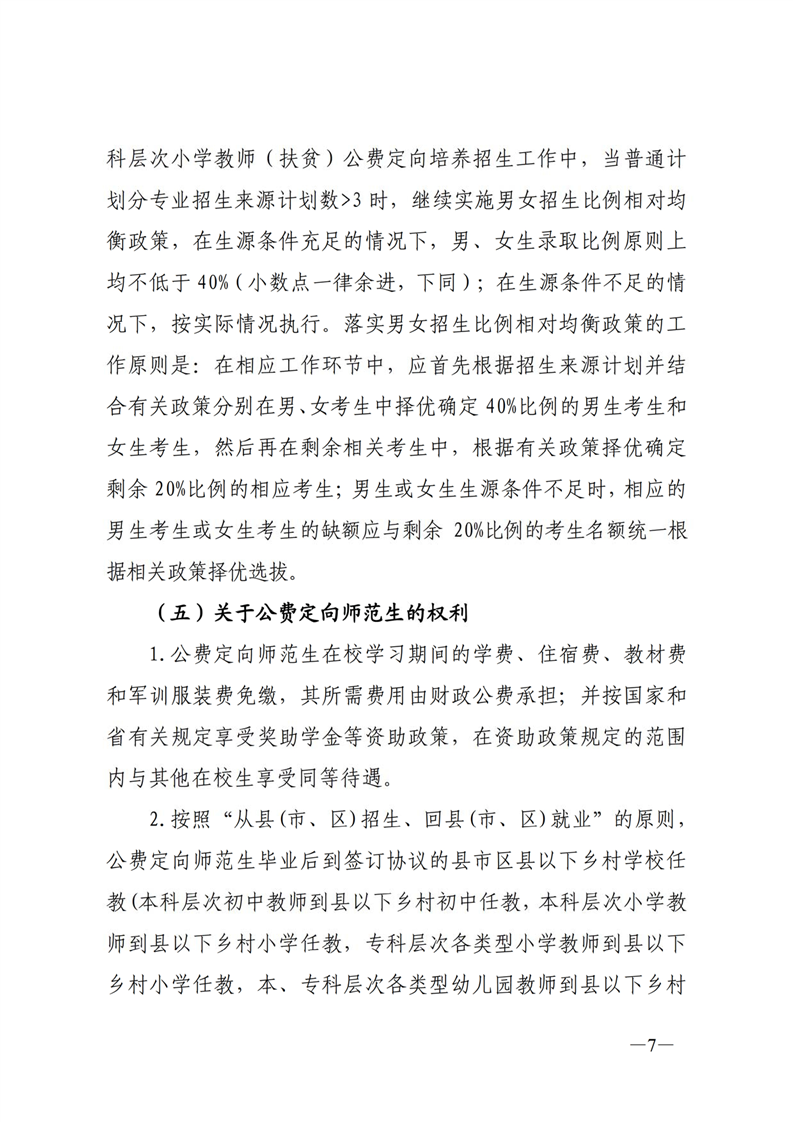 科层次小学教师（扶贫）公费定向培养招生工作中，当普通计划分专业招生来源计划数>3 时，继续实施男女招生比例相对均衡政策，在生源条件充足的情况下，男、女生录取比例原则上均不低于 40%（小数点一律余进，下同）；在生源条件不足的情况下，按实际情况执行。落实男女招生比例相对均衡政策的工作原则是：在相应工作环节中，应首先根据招生来源计划并结合有关政策分别在男、女考生中择优确定 40%比例的男生考生和女生考生，然后再在剩余相关考生中，根据有关政策择优确定剩余 20%比例的相应考生；男生或女生生源条件不足时，相应的男生考生或女生考生的缺额应与剩余 20%比例的考生名额统一根据相关政策择优选拔。

（五）关于公费定向师范生的权利

1.公费定向师范生在校学习期间的学费、住宿费、教材费和军训服装费免缴，其所需费用由财政公费承担；并按国家和省有关规定享受奖助学金等资助政策，在资助政策规定的范围内与其他在校生享受同等待遇。

2.按照“从县(市、区)招生、回县(市、区)就业”的原则，公费定向师范生毕业后到签订协议的县市区县以下乡村学校任教(本科层次初中教师到县以下乡村初中任教，本科层次小学教师到县以下乡村小学任教，专科层次各类型小学教师到县以下乡村小学任教，本、专科层次各类型幼儿园教师到县以下乡村

—7—